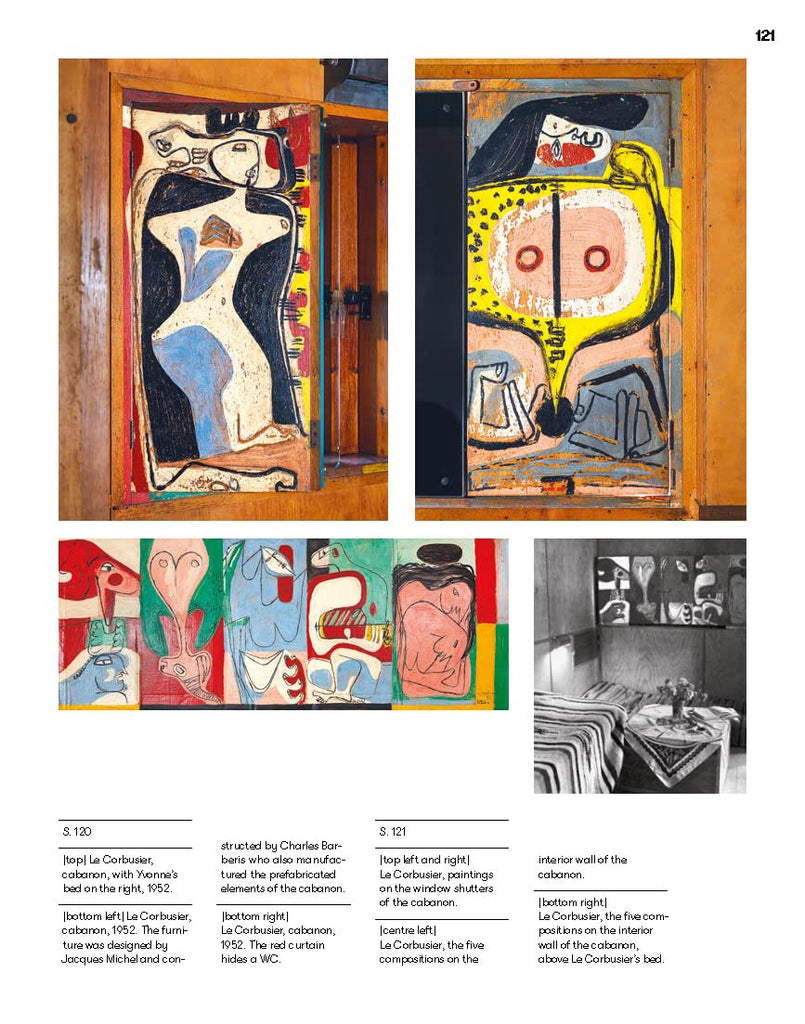 121

S. 120

|top| Le Corbusier, cabanon, with Yvonne's bed on the right, 1952.

|bottom left| Le Corbusier, cabanon, 1952. The furniture was designed by Jacques Michel and constructed by Charles Barberis who also manufactured the prefabricated elements of the cabanon.

|bottom right| Le Corbusier, cabanon, 1952. The red curtain hides a WC.

S. 121

|top left and right| Le Corbusier, paintings on the window shutters of the cabanon.

|centre left| Le Corbusier, the five compositions on the interior wall of the cabanon.

|bottom right| Le Corbusier, the five compositions on the interior wall of the cabanon, above Le Corbusier's bed.